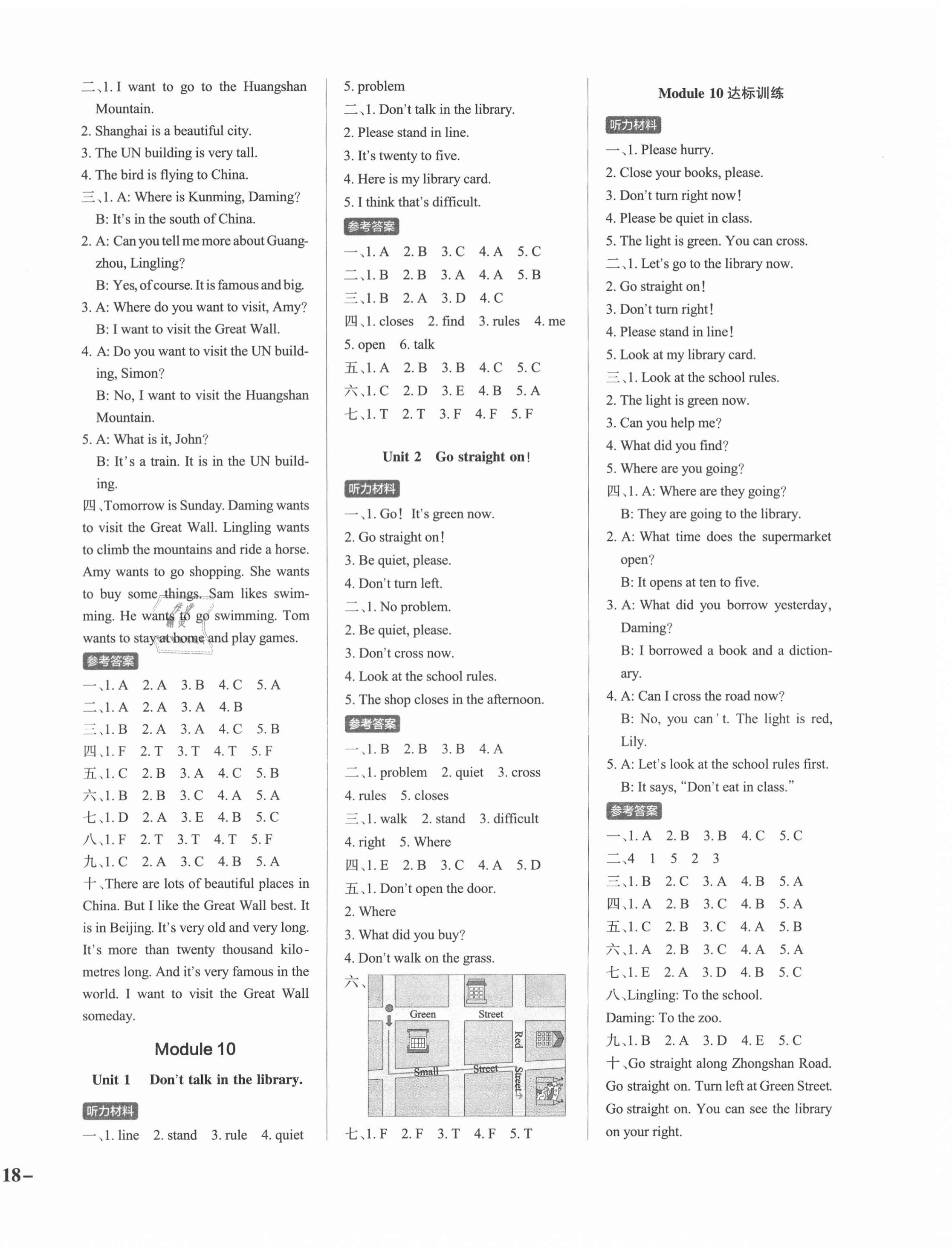 二、1. I want to go to the Huangshan Mountain.
2. Shanghai is a beautiful city.
3. The UN building is very tall.
4. The bird is flying to China.
三、1. A: Where is Kunming, Daming?
B: It's in the south of China.
2. A: Can you tell me more about Guangzhou, Lingling?
B: Yes, of course. It is famous and big.
3. A: Where do you want to visit, Amy?
B: I want to visit the Great Wall.
4. A: Do you want to visit the UN building, Simon?
B: No, I want to visit the Huangshan Mountain.
5. A: What is it, John?
B: It's a train. It is in the UN building.
四、Tomorrow is Sunday. Daming wants to visit the Great Wall. Lingling wants to climb the mountains and ride a horse. Amy wants to go shopping. She wants to buy some things. Sam likes swimming. He wants to go swimming. Tom wants to stay at home and play games.
参考答案
一、1. A 2. A 3. B 4. C 5. A
二、1. A 2. A 3. A 4. B
三、1. B 2. A 3. A 4. C 5. B
四、1. F 2. T 3. T 4. T 5. F
五、1. C 2. B 3. A 4. C 5. B
六、1. B 2. B 3. C 4. A 5. A
七、1. D 2. A 3. E 4. B 5. C
八、1. F 2. T 3. T 4. T 5. F
九、1. C 2. A 3. C 4. B 5. A
十、There are lots of beautiful places in China. But I like the Great Wall best. It is in Beijing. It's very old and very long. It's more than twenty thousand kilometres long. And it's very famous in the world. I want to visit the Great Wall someday.

Module 10
Unit 1 Don't talk in the library.
听力材料
一、1. line 2. stand 3. rule 4. quiet
5. problem
二、1. Don't talk in the library.
2. Please stand in line.
3. It's twenty to five.
4. Here is my library card.
5. I think that's difficult.
参考答案
一、1. A 2. B 3. C 4. A 5. C
二、1. B 2. B 3. A 4. A 5. B
三、1. B 2. A 3. D 4. C
四、1. closes 2. find 3. rules 4. me 5. open 6. talk
五、1. A 2. B 3. B 4. C 5. C
六、1. C 2. D 3. E 4. B 5. A
七、1. T 2. T 3. F 4. F 5. F

Unit 2 Go straight on!
听力材料
一、1. Go! It's green now.
2. Go straight on!
3. Be quiet, please.
4. Don't turn left.
二、1. No problem.
2. Be quiet, please.
3. Don't cross now.
4. Look at the school rules.
5. The shop closes in the afternoon.
参考答案
一、1. B 2. B 3. B 4. A
二、1. problem 2. quiet 3. cross 4. rules 5. closes
三、1. walk 2. stand 3. difficult 4. right 5. Where
四、1. E 2. B 3. C 4. A 5. D
五、1. Don't open the door.
2. Where
3. What did you buy?
4. Don't walk on the grass.
六、
Green Street
Red Street
Small Street
七、1. F 2. F 3. T 4. F 5. T

Module 10 达标训练
听力材料
一、1. Please hurry.
2. Close your books, please.
3. Don't turn right now!
4. Please be quiet in class.
5. The light is green. You can cross.
二、1. Let's go to the library now.
2. Go straight on!
3. Don't turn right!
4. Please stand in line!
5. Look at my library card.
三、1. Look at the school rules.
2. The light is green now.
3. Can you help me?
4. What did you find?
5. Where are you going?
四、1. A: Where are they going?
B: They are going to the library.
2. A: What time does the supermarket open?
B: It opens at ten to five.
3. A: What did you borrow yesterday, Daming?
B: I borrowed a book and a dictionary.
4. A: Can I cross the road now?
B: No, you can't. The light is red, Lily.
5. A: Let's look at the school rules first.
B: It says, "Don't eat in class."
参考答案
一、1. A 2. B 3. B 4. C 5. C
二、4 1 5 2 3
三、1. B 2. C 3. A 4. B 5. A
四、1. A 2. B 3. C 4. B 5. A
五、1. C 2. B 3. C 4. A 5. B
六、1. A 2. B 3. C 4. A 5. A
七、1. E 2. A 3. D 4. B 5. C
八、Lingling: To the school.
Daming: To the zoo.
九、1. B 2. A 3. D 4. E 5. C
十、Go straight along Zhongshan Road. Go straight on. Turn left at Green Street. Go straight on. You can see the library on your right.

18–